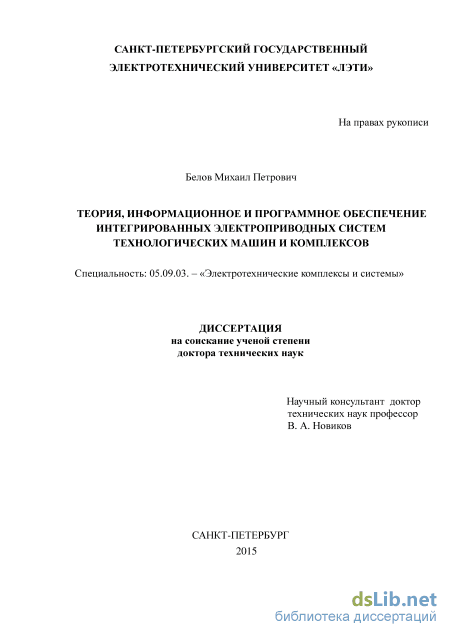 САНКТ-ПЕТЕРБУРГСКИЙ ГОСУДАРСТВЕННЫЙ ЭЛЕКТРОТЕХНИЧЕСКИЙ УНИВЕРСИТЕТ «ЛЭТИ»

На правах рукописи

Белов Михаил Петрович

ТЕОРИЯ, ИНФОРМАЦИОННОЕ И ПРОГРАММНОЕ ОБЕСПЕЧЕНИЕ ИНТЕГРИРОВАННЫХ ЭЛЕКТРОПРИВОДНЫХ СИСТЕМ ТЕХНОЛОГИЧЕСКИХ МАШИН И КОМПЛЕКСОВ

Специальность: 05.09.03. – «Электротехнические комплексы и системы»

ДИССЕРТАЦИЯ
на соискание ученой степени
доктора технических наук

Научный консультант доктор технических наук профессор
В. А. Новиков

САНКТ-ПЕТЕРБУРГ
2015

dsLib.net
библиотека диссертаций